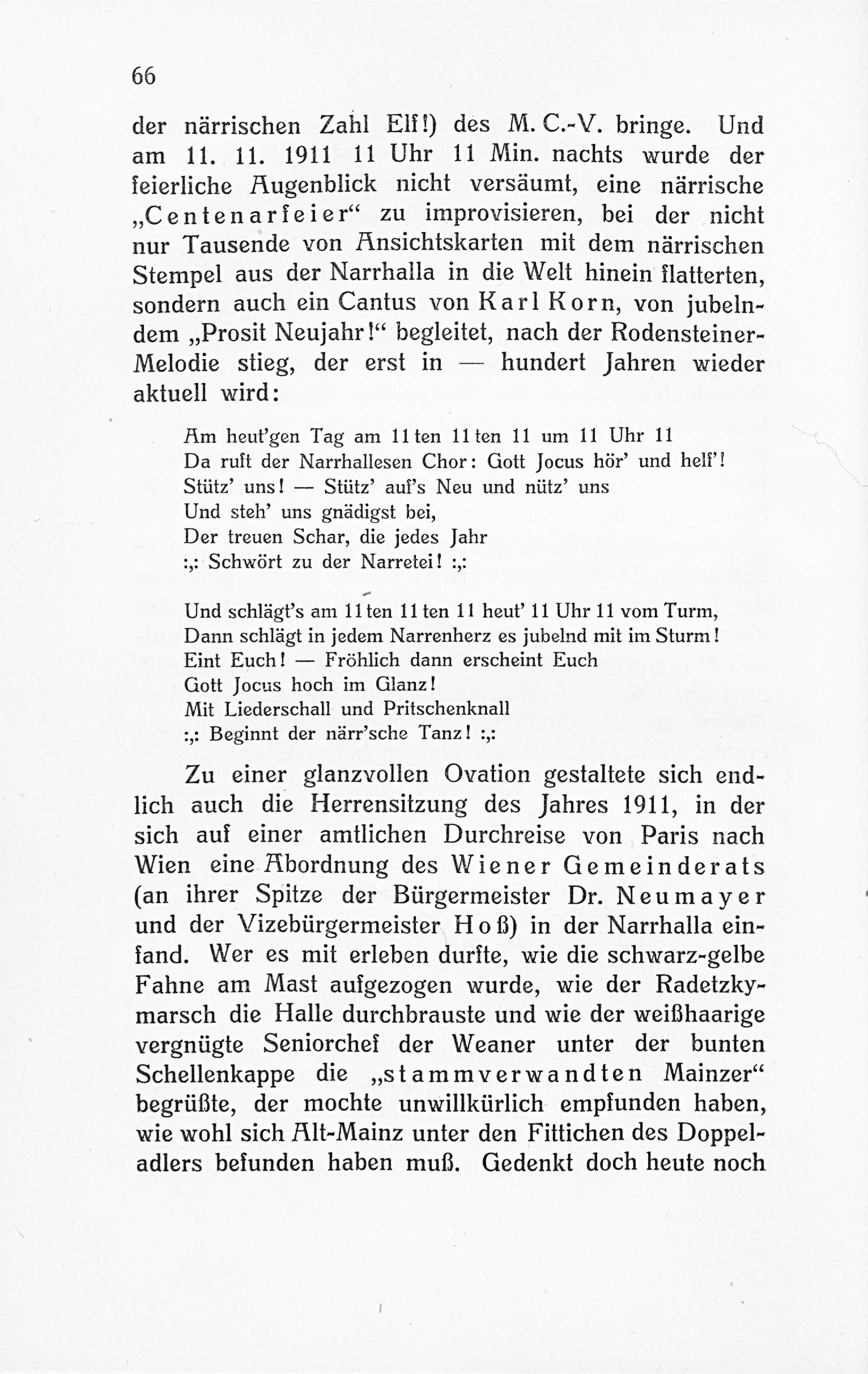 66

der närrischen Zahl Elf!) des M. C.-V. bringe. Und am 11. 11. 1911 11 Uhr 11 Min. nachts wurde der feierliche Augenblick nicht versäumt, eine närrische „Centenarfeier“ zu improvisieren, bei der nicht nur Tausende von Ansichtskarten mit dem närrischen Stempel aus der Narrhalla in die Welt hinein flatterten, sondern auch ein Cantus von Karl Korn, von jubelndem „Prosit Neujahr!“ begleitet, nach der Rodensteiner-Melodie stieg, der erst in — hundert Jahren wieder aktuell wird:

Am heut'gen Tag am 11ten 11ten 11 um 11 Uhr 11
Da ruft der Narrhallesen Chor: Gott Jocus hör' und helf'!
Stütz' uns! — Stütz' auf's Neu und nütz' uns
Und steh' uns gnädigst bei,
Der treuen Schar, die jedes Jahr
:,: Schwört zu der Narretei! :,:

Und schlägt's am 11ten 11ten 11 heut' 11 Uhr 11 vom Turm,
Dann schlägt in jedem Narrenherz es jubelnd mit im Sturm!
Eint Euch! — Fröhlich dann erscheint Euch
Gott Jocus hoch im Glanz!
Mit Liederschall und Pritschenknall
:,: Beginnt der närr'sche Tanz! :,:

Zu einer glanzvollen Ovation gestaltete sich endlich auch die Herrensitzung des Jahres 1911, in der sich auf einer amtlichen Durchreise von Paris nach Wien eine Abordnung des Wiener Gemeinderats (an ihrer Spitze der Bürgermeister Dr. Neumayer und der Vizebürgermeister Hoß) in der Narrhalla einfand. Wer es mit erleben durfte, wie die schwarz-gelbe Fahne am Mast aufgezogen wurde, wie der Radetzkymarsch die Halle durchbrauste und wie der weißhaarige vergnügte Seniorchef der Weaner unter der bunten Schellenkappe die „stammverwandten Mainzer“ begrüßte, der mochte unwillkürlich empfunden haben, wie wohl sich Alt-Mainz unter den Fittichen des Doppeladlers befunden haben muß. Gedenkt doch heute noch